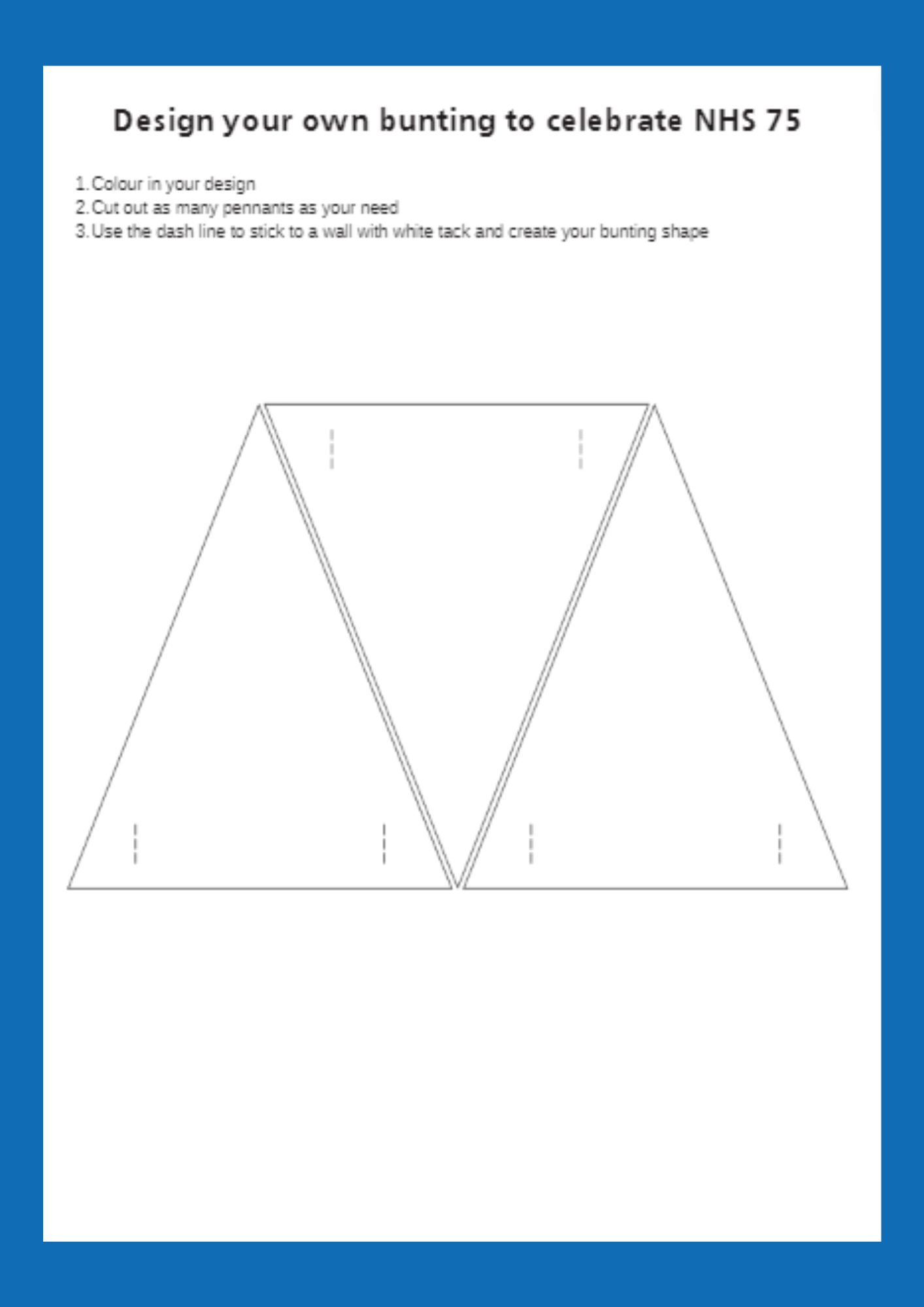 Design your own bunting to celebrate NHS 75

1. Colour in your design
2. Cut out as many pennants as your need
3. Use the dash line to stick to a wall with white tack and create your bunting shape